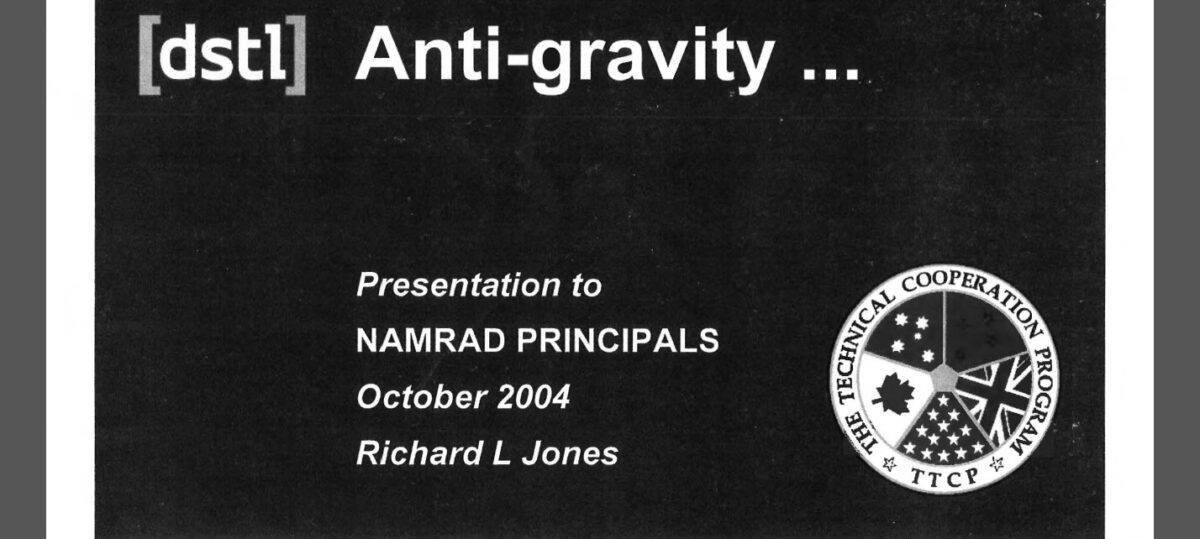 [dstl] Anti-gravity ...

Presentation to
NAMRAD PRINCIPALS
October 2004
Richard L Jones

THE TECHNICAL COOPERATION PROGRAM
TTCP